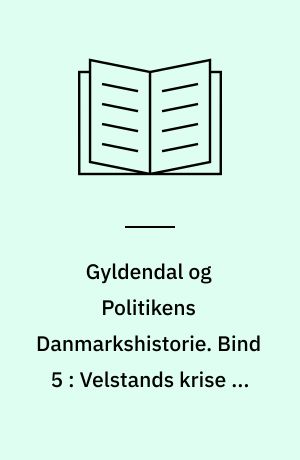 Gyldendal og Politikens Danmarkshistorie. Bind 5 : Velstands krise ...